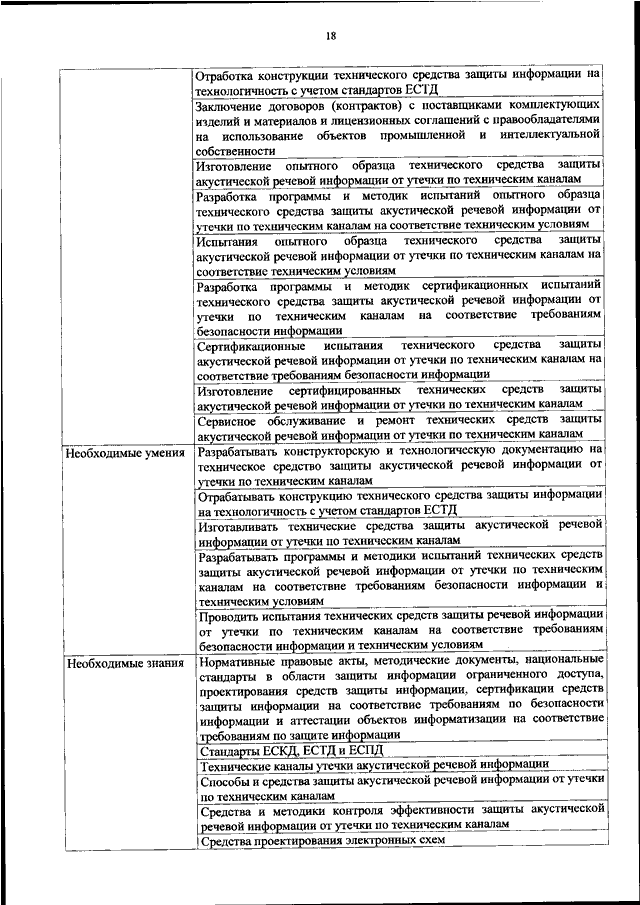 18

|  |  |
|---|---|
|  | Отработка конструкции технического средства защиты информации на технологичность с учетом стандартов ЕСТД |
|  | Заключение договоров (контрактов) с поставщиками комплектующих изделий и материалов и лицензионных соглашений с правообладателями на использование объектов промышленной и интеллектуальной собственности |
|  | Изготовление опытного образца технического средства защиты акустической речевой информации от утечки по техническим каналам |
|  | Разработка программы и методик испытаний опытного образца технического средства защиты акустической речевой информации от утечки по техническим каналам на соответствие техническим условиям |
|  | Испытания опытного образца технического средства защиты акустической речевой информации от утечки по техническим каналам на соответствие техническим условиям |
|  | Разработка программы и методик сертификационных испытаний технического средства защиты акустической речевой информации от утечки по техническим каналам на соответствие требованиям безопасности информации |
|  | Сертификационные испытания технического средства защиты акустической речевой информации от утечки по техническим каналам на соответствие требованиям безопасности информации |
|  | Изготовление сертифицированных технических средств защиты акустической речевой информации от утечки по техническим каналам |
|  | Сервисное обслуживание и ремонт технических средств защиты акустической речевой информации от утечки по техническим каналам |
| Необходимые умения | Разрабатывать конструкторскую и технологическую документацию на техническое средство защиты акустической речевой информации от утечки по техническим каналам |
|  | Отрабатывать конструкцию технического средства защиты информации на технологичность с учетом стандартов ЕСТД |
|  | Изготавливать технические средства защиты акустической речевой информации от утечки по техническим каналам |
|  | Разрабатывать программы и методики испытаний технических средств защиты акустической речевой информации от утечки по техническим каналам на соответствие требованиям безопасности информации и техническим условиям |
|  | Проводить испытания технических средств защиты речевой информации от утечки по техническим каналам на соответствие требованиям безопасности информации и техническим условиям |
| Необходимые знания | Нормативные правовые акты, методические документы, национальные стандарты в области защиты информации ограниченного доступа, проектирования средств защиты информации, сертификации средств защиты информации на соответствие требованиям по безопасности информации и аттестации объектов информатизации на соответствие требованиям по защите информации |
|  | Стандарты ЕСКД, ЕСТД и ЕСПД |
|  | Технические каналы утечки акустической речевой информации |
|  | Способы и средства защиты акустической речевой информации от утечки по техническим каналам |
|  | Средства и методики контроля эффективности защиты акустической речевой информации от утечки по техническим каналам |
|  | Средства проектирования электронных схем |